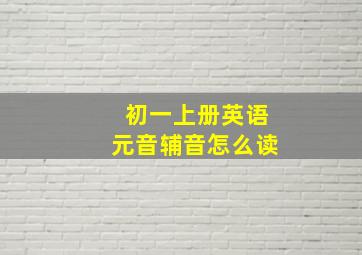 初一上册英语
元音辅音怎么读